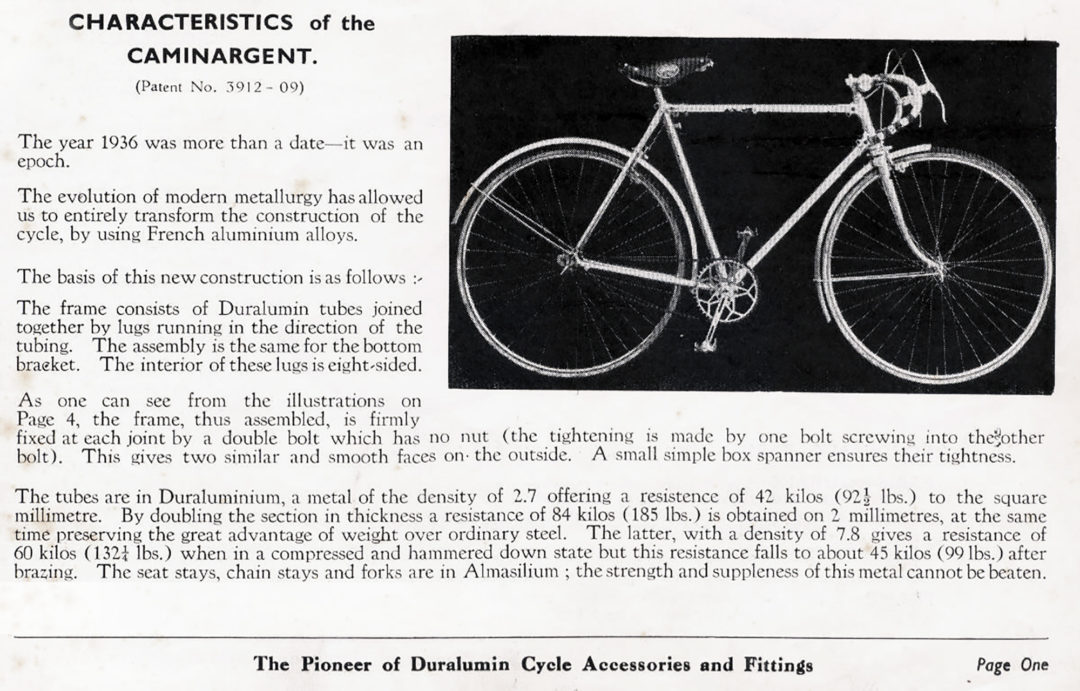 CHARACTERISTICS of the CAMINARGENT.

(Patent No. 3912 - 09)

The year 1936 was more than a date—it was an epoch.

The evolution of modern metallurgy has allowed us to entirely transform the construction of the cycle, by using French aluminium alloys.

The basis of this new construction is as follows :-

The frame consists of Duralumin tubes joined together by lugs running in the direction of the tubing. The assembly is the same for the bottom bracket. The interior of these lugs is eight-sided.

As one can see from the illustrations on Page 4, the frame, thus assembled, is firmly fixed at each joint by a double bolt which has no nut (the tightening is made by one bolt screwing into the other bolt). This gives two similar and smooth faces on the outside. A small simple box spanner ensures their tightness.

The tubes are in Duraluminium, a metal of the density of 2.7 offering a resistence of 42 kilos ($92\frac{1}{2}$ lbs.) to the square millimetre. By doubling the section in thickness a resistance of 84 kilos (185 lbs.) is obtained on 2 millimetres, at the same time preserving the great advantage of weight over ordinary steel. The latter, with a density of 7.8 gives a resistance of 60 kilos ($132\frac{1}{4}$ lbs.) when in a compressed and hammered down state but this resistance falls to about 45 kilos (99 lbs.) after brazing. The seat stays, chain stays and forks are in Almasilium ; the strength and suppleness of this metal cannot be beaten.

The Pioneer of Duralumin Cycle Accessories and Fittings

Page One